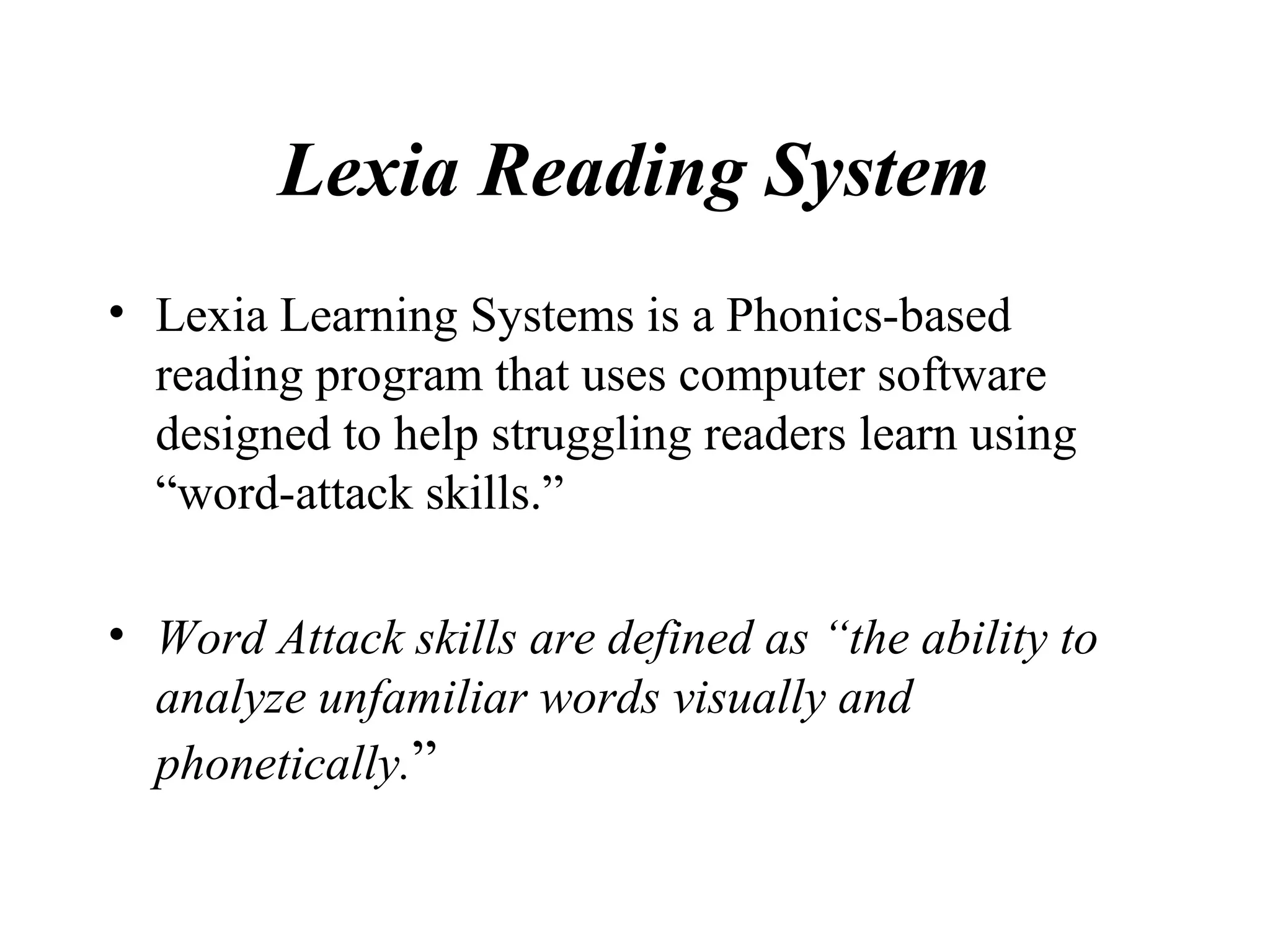 Lexia Reading System

• Lexia Learning Systems is a Phonics-based reading program that uses computer software designed to help struggling readers learn using “word-attack skills.”

• Word Attack skills are defined as “the ability to analyze unfamiliar words visually and phonetically.”